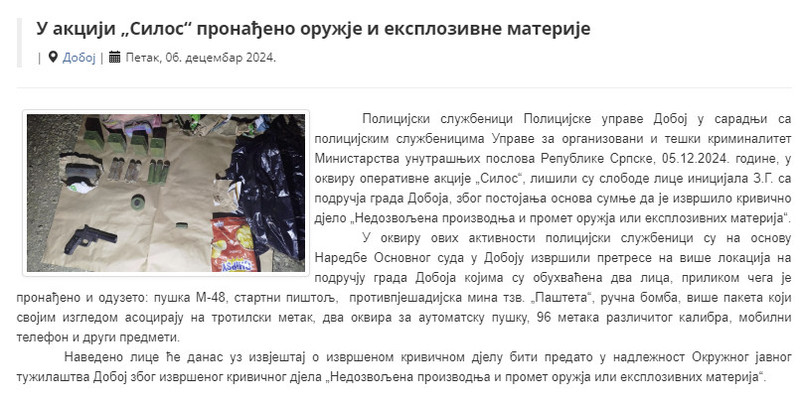 У акцији „Силос“ пронађено оружје и експлозивне материје

| Добој | Петак, 06. децембар 2024.

Полицијски службеници Полицијске управе Добој у сарадњи са полицијским службеницима Управе за организовани и тешки криминалитет Министарства унутрашњих послова Републике Српске, 05.12.2024. године, у оквиру оперативне акције „Силос“, лишили су слободе лице иницијала З.Г. са подручја града Добоја, због постојања основа сумње да је извршило кривично дјело „Недозвољена производња и промет оружја или експлозивних материја“.

У оквиру ових активности полицијски службеници су на основу Наредбе Основног суда у Добоју извршили претресе на више локација на подручју града Добоја којима су обухваћена два лица, приликом чега је пронађено и одузето: пушка М-48, стартни пиштољ, противпјешадијска мина тзв. „Паштета“, ручна бомба, више пакета који својим изгледом асоцирају на тротилски метак, два оквира за аутоматску пушку, 96 метака различитог калибра, мобилни телефон и други предмети.

Наведено лице ће данас уз извјештај о извршеном кривичном дјелу бити предато у надлежност Окружног јавног тужилаштва Добој због извршеног кривичног дјела „Недозвољена производња и промет оружја или експлозивних материја“.